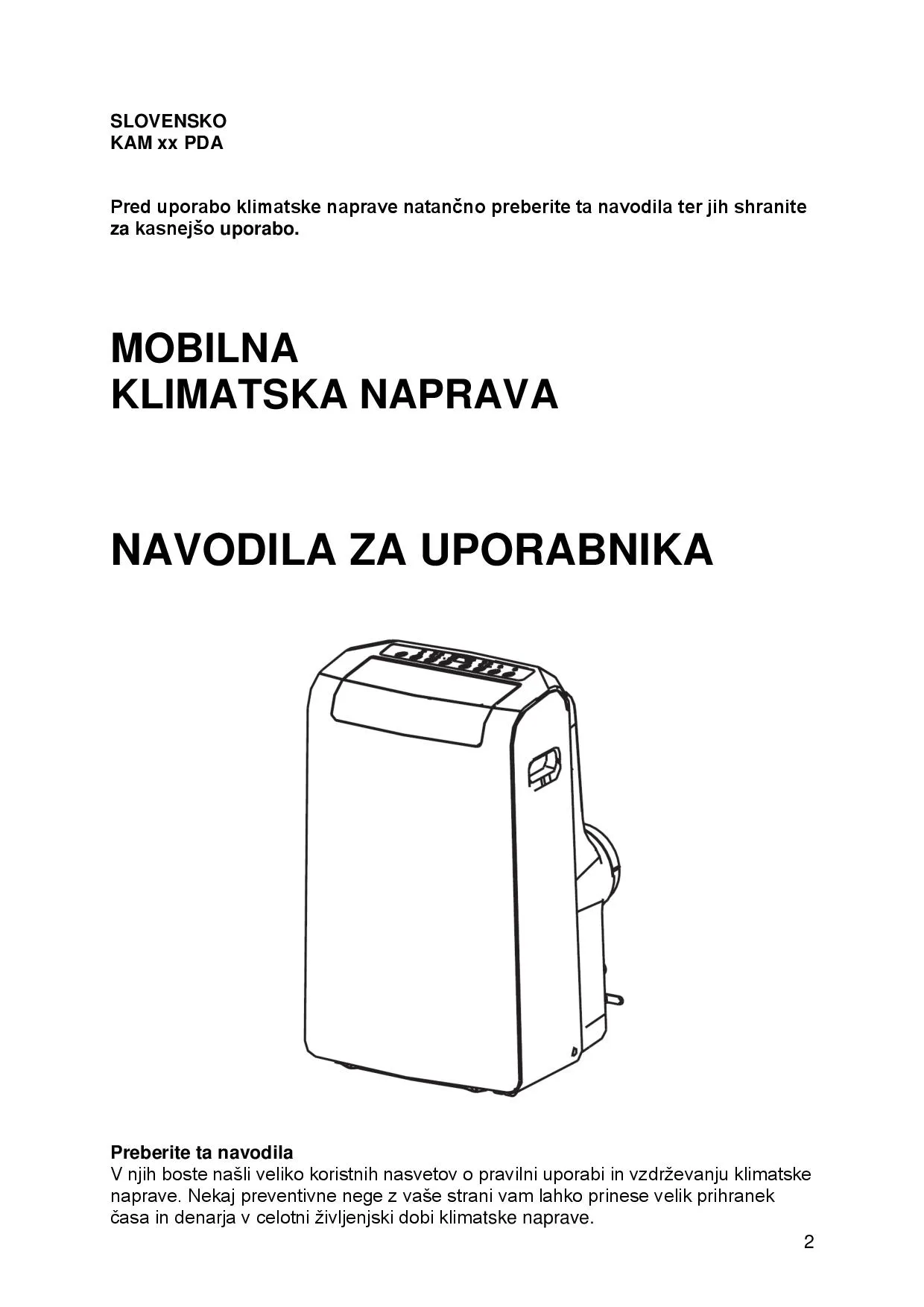 SLOVENSKO
KAM xx PDA

Pred uporabo klimatske naprave natančno preberite ta navodila ter jih shranite za kasnejšo uporabo.

MOBILNA
KLIMATSKA NAPRAVA

NAVODILA ZA UPORABNIKA

Preberite ta navodila
V njih boste našli veliko koristnih nasvetov o pravilni uporabi in vzdrževanju klimatske naprave. Nekaj preventivne nege z vaše strani vam lahko prinese velik prihranek časa in denarja v celotni življenjski dobi klimatske naprave.

2